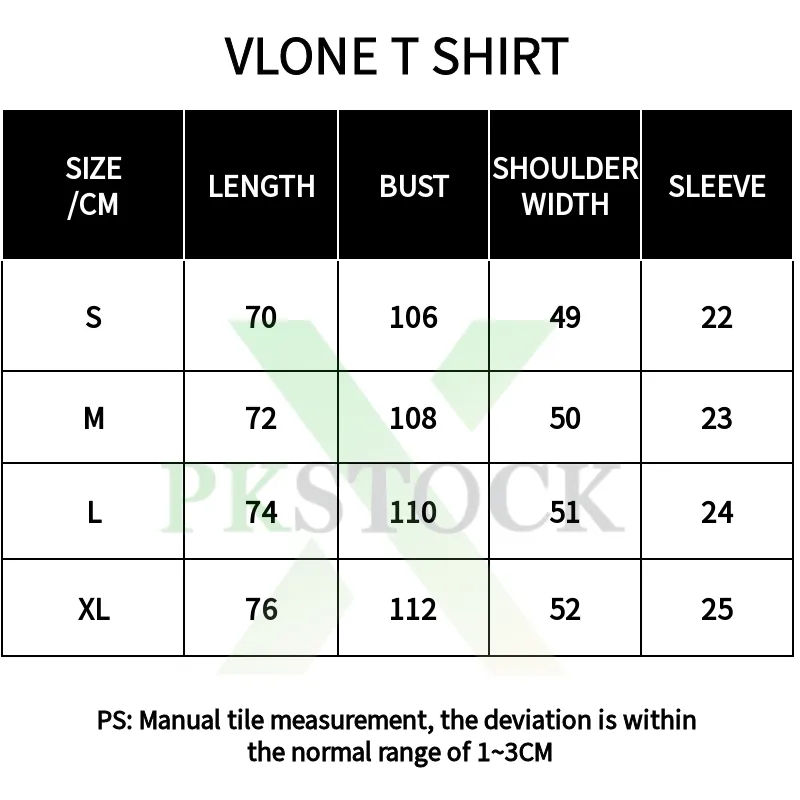 VLONE T SHIRT

| SIZE /CM | LENGTH | BUST | SHOULDER WIDTH | SLEEVE |
|---|---|---|---|---|
| S | 70 | 106 | 49 | 22 |
| M | 72 | 108 | 50 | 23 |
| L | 74 | 110 | 51 | 24 |
| XL | 76 | 112 | 52 | 25 |

PKSTOCK

PS: Manual tile measurement, the deviation is within the normal range of 1~3CM